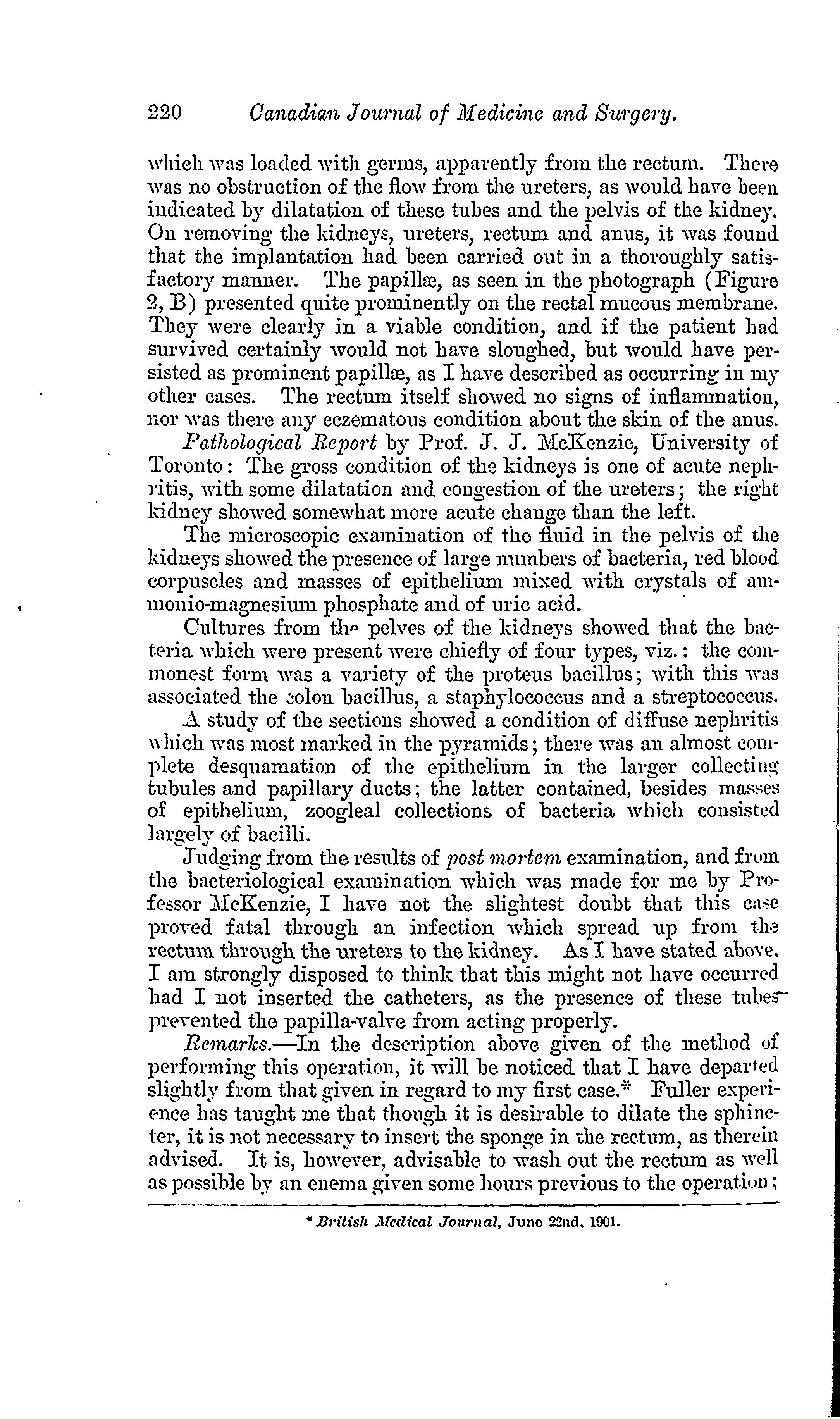 220 Canadian Journal of Medicine and Surgery.

which was loaded with germs, apparently from the rectum. There was no obstruction of the flow from the ureters, as would have been indicated by dilatation of these tubes and the pelvis of the kidney. On removing the kidneys, ureters, rectum and anus, it was found that the implantation had been carried out in a thoroughly satisfactory manner. The papillæ, as seen in the photograph (Figure 2, B) presented quite prominently on the rectal mucous membrane. They were clearly in a viable condition, and if the patient had survived certainly would not have sloughed, but would have persisted as prominent papillæ, as I have described as occurring in my other cases. The rectum itself showed no signs of inflammation, nor was there any eczematous condition about the skin of the anus.

Pathological Report by Prof. J. J. McKenzie, University of Toronto: The gross condition of the kidneys is one of acute nephritis, with some dilatation and congestion of the ureters; the right kidney showed somewhat more acute change than the left.

The microscopic examination of the fluid in the pelvis of the kidneys showed the presence of large numbers of bacteria, red blood corpuscles and masses of epithelium mixed with crystals of ammonio-magnesium phosphate and of uric acid.

Cultures from the pelves of the kidneys showed that the bacteria which were present were chiefly of four types, viz.: the commonest form was a variety of the proteus bacillus; with this was associated the colon bacillus, a staphylococcus and a streptococcus.

A study of the sections showed a condition of diffuse nephritis which was most marked in the pyramids; there was an almost complete desquamation of the epithelium in the larger collecting tubules and papillary ducts; the latter contained, besides masses of epithelium, zoogleal collections of bacteria which consisted largely of bacilli.

Judging from the results of post mortem examination, and from the bacteriological examination which was made for me by Professor McKenzie, I have not the slightest doubt that this case proved fatal through an infection which spread up from the rectum through the ureters to the kidney. As I have stated above, I am strongly disposed to think that this might not have occurred had I not inserted the catheters, as the presence of these tubes prevented the papilla-valve from acting properly.

Remarks.—In the description above given of the method of performing this operation, it will be noticed that I have departed slightly from that given in regard to my first case.* Fuller experience has taught me that though it is desirable to dilate the sphincter, it is not necessary to insert the sponge in the rectum, as therein advised. It is, however, advisable to wash out the rectum as well as possible by an enema given some hours previous to the operation;

* British Medical Journal, June 22nd, 1901.